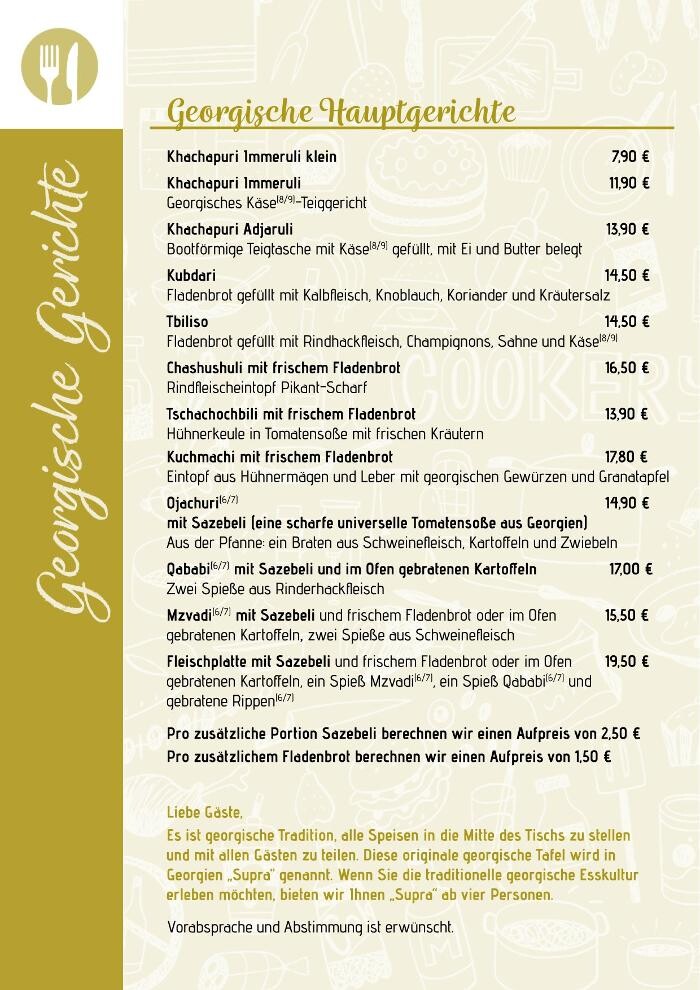 Georgische Gerichte

Georgische Hauptgerichte

Khachapuri Immeruli klein 7,90 €

Khachapuri Immeruli 11,90 €
Georgisches Käse$^{(8/9)}$-Teiggericht

Khachapuri Adjaruli 13,90 €
Bootförmige Teigtasche mit Käse$^{(8/9)}$ gefüllt, mit Ei und Butter belegt

Kubdari 14,50 €
Fladenbrot gefüllt mit Kalbfleisch, Knoblauch, Koriander und Kräutersalz

Tbiliso 14,50 €
Fladenbrot gefüllt mit Rindhackfleisch, Champignons, Sahne und Käse$^{(8/9)}$

Chashushuli mit frischem Fladenbrot 16,50 €
Rindfleischeintopf Pikant-Scharf

Tschachochbili mit frischem Fladenbrot 13,90 €
Hühnerkeule in Tomatensoße mit frischen Kräutern

Kuchmachi mit frischem Fladenbrot 17,80 €
Eintopf aus Hühnermägen und Leber mit georgischen Gewürzen und Granatapfel

Ojachuri$^{(6/7)}$ 14,90 €
mit Sazebeli (eine scharfe universelle Tomatensoße aus Georgien)
Aus der Pfanne: ein Braten aus Schweinefleisch, Kartoffeln und Zwiebeln

Qababi$^{(6/7)}$ mit Sazebeli und im Ofen gebratenen Kartoffeln 17,00 €
Zwei Spieße aus Rinderhackfleisch

Mzvadi$^{(6/7)}$ mit Sazebeli und frischem Fladenbrot oder im Ofen gebratenen Kartoffeln, zwei Spieße aus Schweinefleisch 15,50 €

Fleischplatte mit Sazebeli und frischem Fladenbrot oder im Ofen gebratenen Kartoffeln, ein Spieß Mzvadi$^{(6/7)}$, ein Spieß Qababi$^{(6/7)}$ und gebratene Rippen$^{(6/7)}$ 19,50 €

Pro zusätzliche Portion Sazebeli berechnen wir einen Aufpreis von 2,50 €
Pro zusätzlichem Fladenbrot berechnen wir einen Aufpreis von 1,50 €

Liebe Gäste,
Es ist georgische Tradition, alle Speisen in die Mitte des Tischs zu stellen und mit allen Gästen zu teilen. Diese originale georgische Tafel wird in Georgien „Supra" genannt. Wenn Sie die traditionelle georgische Esskultur erleben möchten, bieten wir Ihnen „Supra" ab vier Personen.

Vorabsprache und Abstimmung ist erwünscht.